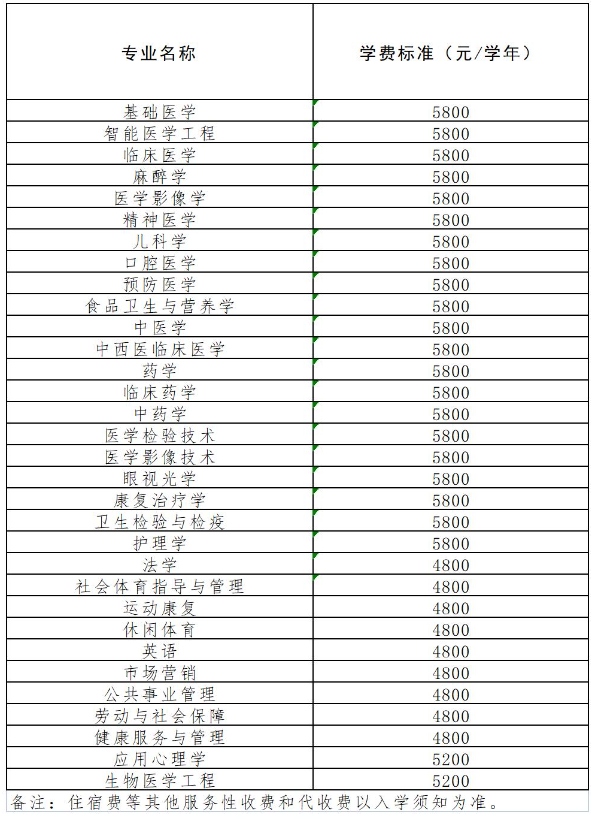 | 专业名称 | 学费标准（元/学年） |
|---|---|
| 基础医学 | 5800 |
| 智能医学工程 | 5800 |
| 临床医学 | 5800 |
| 麻醉学 | 5800 |
| 医学影像学 | 5800 |
| 精神医学 | 5800 |
| 儿科学 | 5800 |
| 口腔医学 | 5800 |
| 预防医学 | 5800 |
| 食品卫生与营养学 | 5800 |
| 中医学 | 5800 |
| 中西医临床医学 | 5800 |
| 药学 | 5800 |
| 临床药学 | 5800 |
| 中药学 | 5800 |
| 医学检验技术 | 5800 |
| 医学影像技术 | 5800 |
| 眼视光学 | 5800 |
| 康复治疗学 | 5800 |
| 卫生检验与检疫 | 5800 |
| 护理学 | 5800 |
| 法学 | 4800 |
| 社会体育指导与管理 | 4800 |
| 运动康复 | 4800 |
| 休闲体育 | 4800 |
| 英语 | 4800 |
| 市场营销 | 4800 |
| 公共事业管理 | 4800 |
| 劳动与社会保障 | 4800 |
| 健康服务与管理 | 4800 |
| 应用心理学 | 5200 |
| 生物医学工程 | 5200 |

备注：住宿费等其他服务性收费和代收费以入学须知为准。